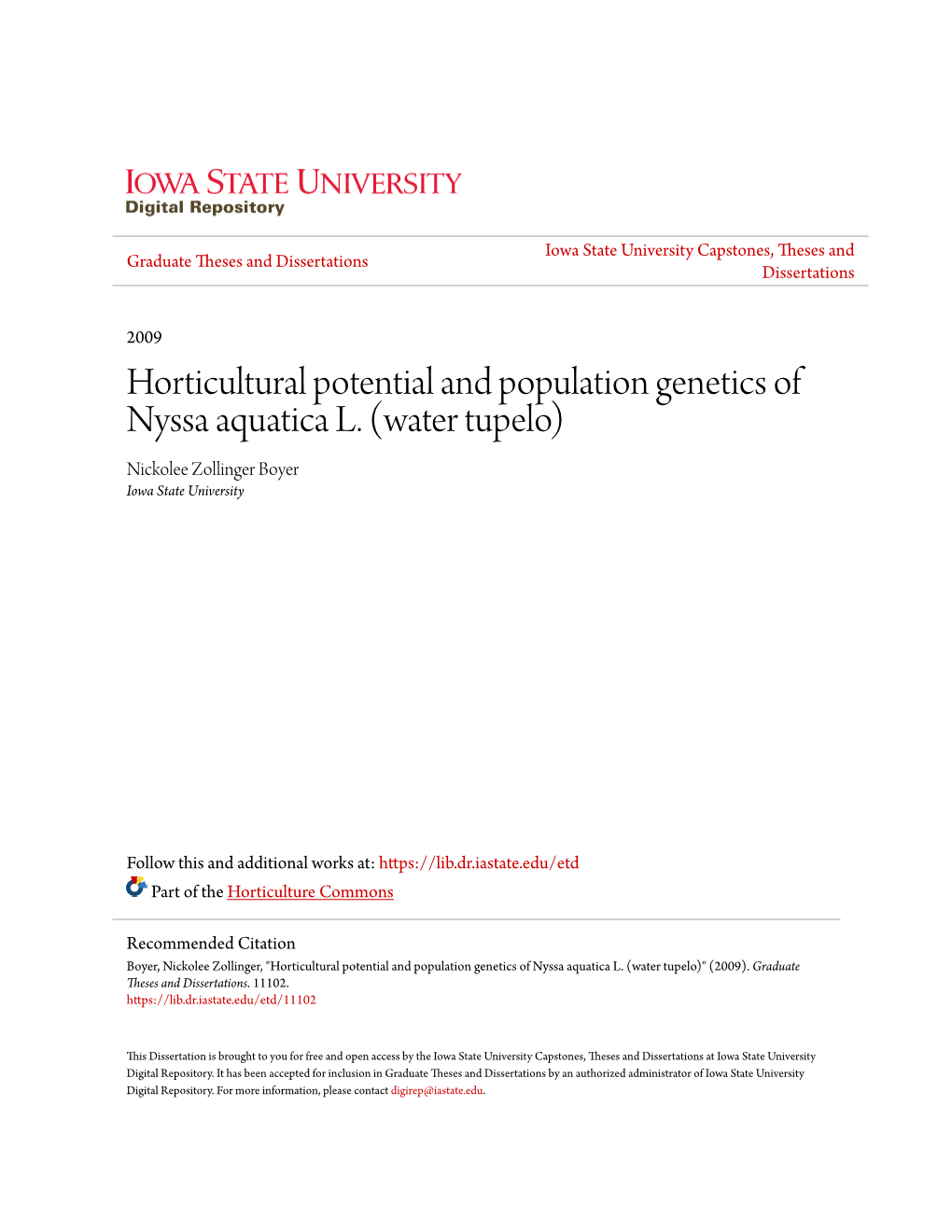 IOWA STATE UNIVERSITY
Digital Repository

Graduate Theses and Dissertations

Iowa State University Capstones, Theses and Dissertations

2009

Horticultural potential and population genetics of Nyssa aquatica L. (water tupelo)

Nickolee Zollinger Boyer
Iowa State University

Follow this and additional works at: https://lib.dr.iastate.edu/etd

Part of the Horticulture Commons

Recommended Citation
Boyer, Nickolee Zollinger, "Horticultural potential and population genetics of Nyssa aquatica L. (water tupelo)" (2009). Graduate Theses and Dissertations. 11102.
https://lib.dr.iastate.edu/etd/11102

This Dissertation is brought to you for free and open access by the Iowa State University Capstones, Theses and Dissertations at Iowa State University Digital Repository. It has been accepted for inclusion in Graduate Theses and Dissertations by an authorized administrator of Iowa State University Digital Repository. For more information, please contact digirep@iastate.edu.